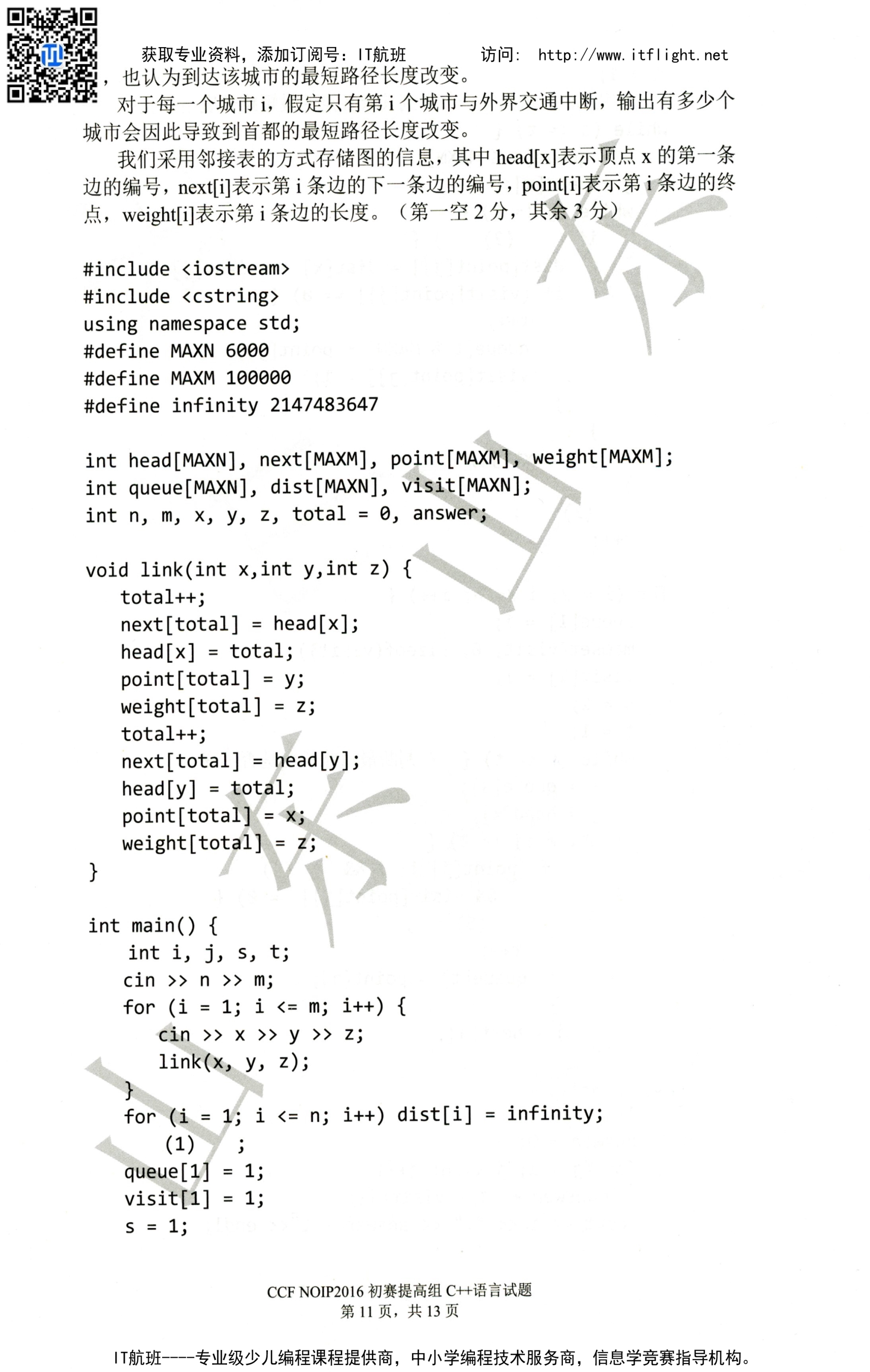 获取专业资料，添加订阅号：IT航班　　　访问： http://www.itflight.net

，也认为到达该城市的最短路径长度改变。

对于每一个城市 i，假定只有第 i 个城市与外界交通中断，输出有多少个城市会因此导致到首都的最短路径长度改变。

我们采用邻接表的方式存储图的信息，其中 head[x]表示顶点 x 的第一条边的编号，next[i]表示第 i 条边的下一条边的编号，point[i]表示第 i 条边的终点，weight[i]表示第 i 条边的长度。（第一空 2 分，其余 3 分）

#include <iostream>
#include <cstring>
using namespace std;
#define MAXN 6000
#define MAXM 100000
#define infinity 2147483647

int head[MAXN], next[MAXM], point[MAXM], weight[MAXM];
int queue[MAXN], dist[MAXN], visit[MAXN];
int n, m, x, y, z, total = 0, answer;

void link(int x,int y,int z) {
total++;
next[total] = head[x];
head[x] = total;
point[total] = y;
weight[total] = z;
total++;
next[total] = head[y];
head[y] = total;
point[total] = x;
weight[total] = z;
}

int main() {
int i, j, s, t;
cin >> n >> m;
for (i = 1; i <= m; i++) {
cin >> x >> y >> z;
link(x, y, z);
}
for (i = 1; i <= n; i++) dist[i] = infinity;
(1) ;
queue[1] = 1;
visit[1] = 1;
s = 1;

CCF NOIP2016 初赛提高组 C++语言试题
第 11 页，共 13 页

IT航班----专业级少儿编程课程提供商，中小学编程技术服务商，信息学竞赛指导机构。